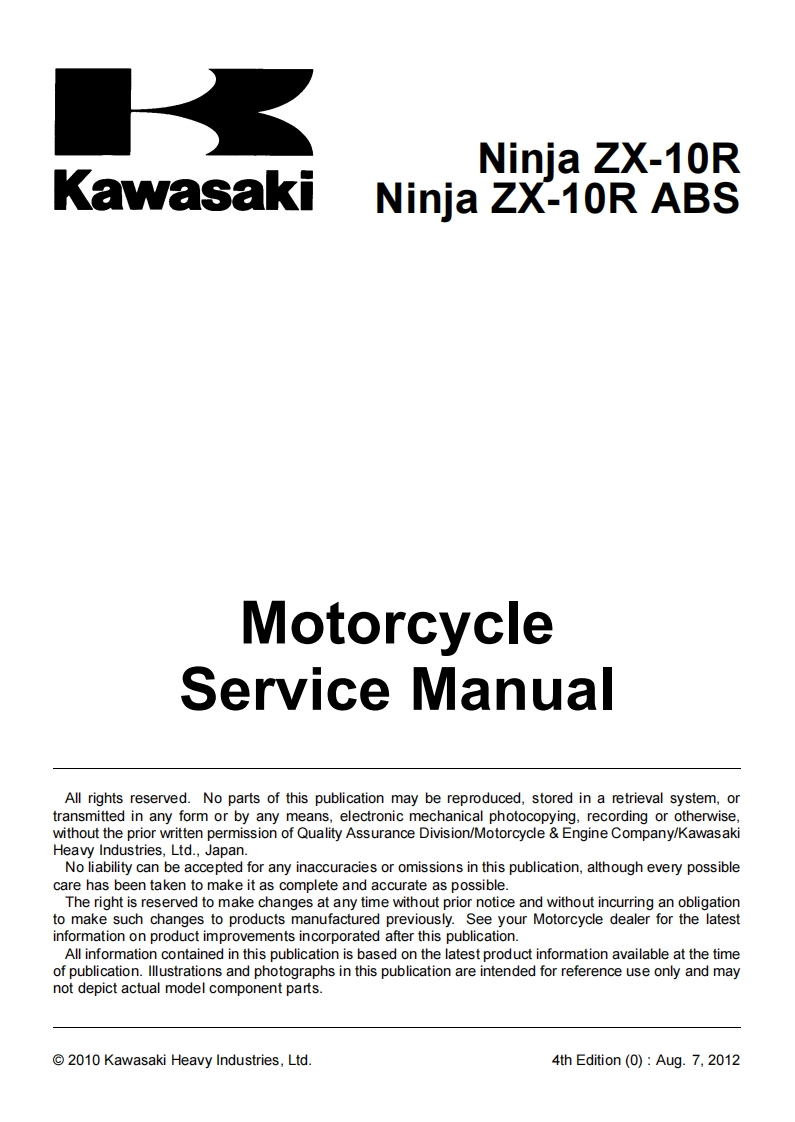 Kawasaki

Ninja ZX-10R
Ninja ZX-10R ABS

Motorcycle
Service Manual

All rights reserved. No parts of this publication may be reproduced, stored in a retrieval system, or transmitted in any form or by any means, electronic mechanical photocopying, recording or otherwise, without the prior written permission of Quality Assurance Division/Motorcycle & Engine Company/Kawasaki Heavy Industries, Ltd., Japan.
No liability can be accepted for any inaccuracies or omissions in this publication, although every possible care has been taken to make it as complete and accurate as possible.
The right is reserved to make changes at any time without prior notice and without incurring an obligation to make such changes to products manufactured previously. See your Motorcycle dealer for the latest information on product improvements incorporated after this publication.
All information contained in this publication is based on the latest product information available at the time of publication. Illustrations and photographs in this publication are intended for reference use only and may not depict actual model component parts.

© 2010 Kawasaki Heavy Industries, Ltd.

4th Edition (0) : Aug. 7, 2012